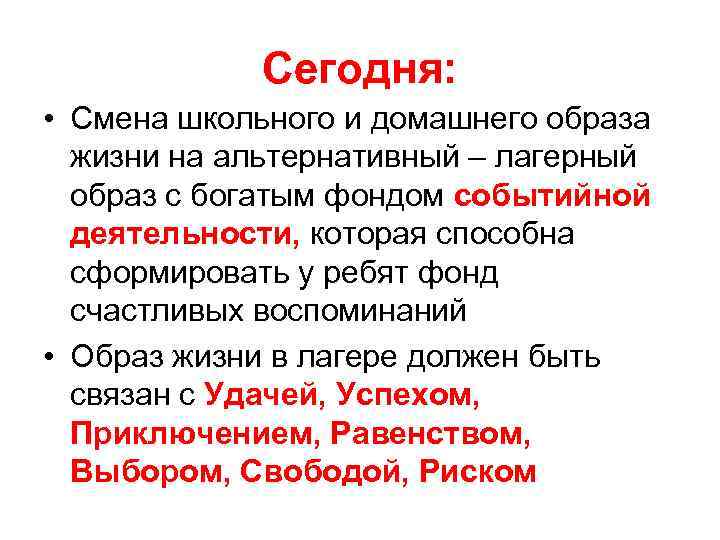 Сегодня:

• Смена школьного и домашнего образа жизни на альтернативный – лагерный образ с богатым фондом событийной деятельности, которая способна сформировать у ребят фонд счастливых воспоминаний

• Образ жизни в лагере должен быть связан с Удачей, Успехом, Приключением, Равенством, Выбором, Свободой, Риском